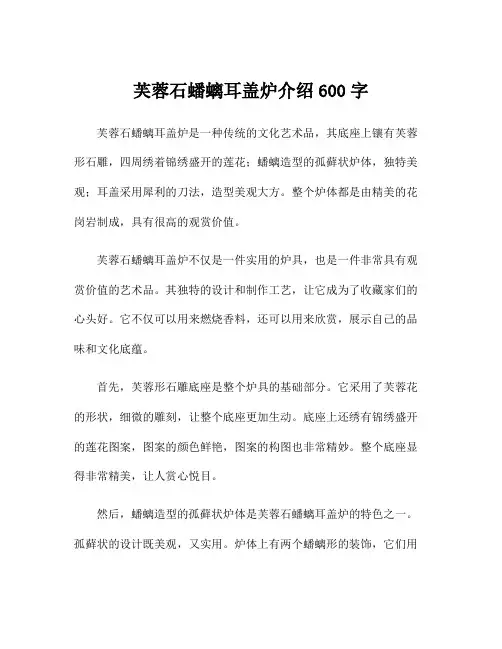 芙蓉石蟠螭耳盖炉介绍 600 字

芙蓉石蟠螭耳盖炉是一种传统的文化艺术品，其底座上镶有芙蓉形石雕，四周绣着锦绣盛开的莲花；蟠螭造型的孤藓状炉体，独特美观；耳盖采用犀利的刀法，造型美观大方。整个炉体都是由精美的花岗岩制成，具有很高的观赏价值。

芙蓉石蟠螭耳盖炉不仅是一件实用的炉具，也是一件非常具有观赏价值的艺术品。其独特的设计和制作工艺，让它成为了收藏家们的心头好。它不仅可以用来燃烧香料，还可以用来欣赏，展示自己的品味和文化底蕴。

首先，芙蓉形石雕底座是整个炉具的基础部分。它采用了芙蓉花的形状，细微的雕刻，让整个底座更加生动。底座上还绣有锦绣盛开的莲花图案，图案的颜色鲜艳，图案的构图也非常精妙。整个底座显得非常精美，让人赏心悦目。

然后，蟠螭造型的孤藓状炉体是芙蓉石蟠螭耳盖炉的特色之一。孤藓状的设计既美观，又实用。炉体上有两个蟠螭形的装饰，它们用